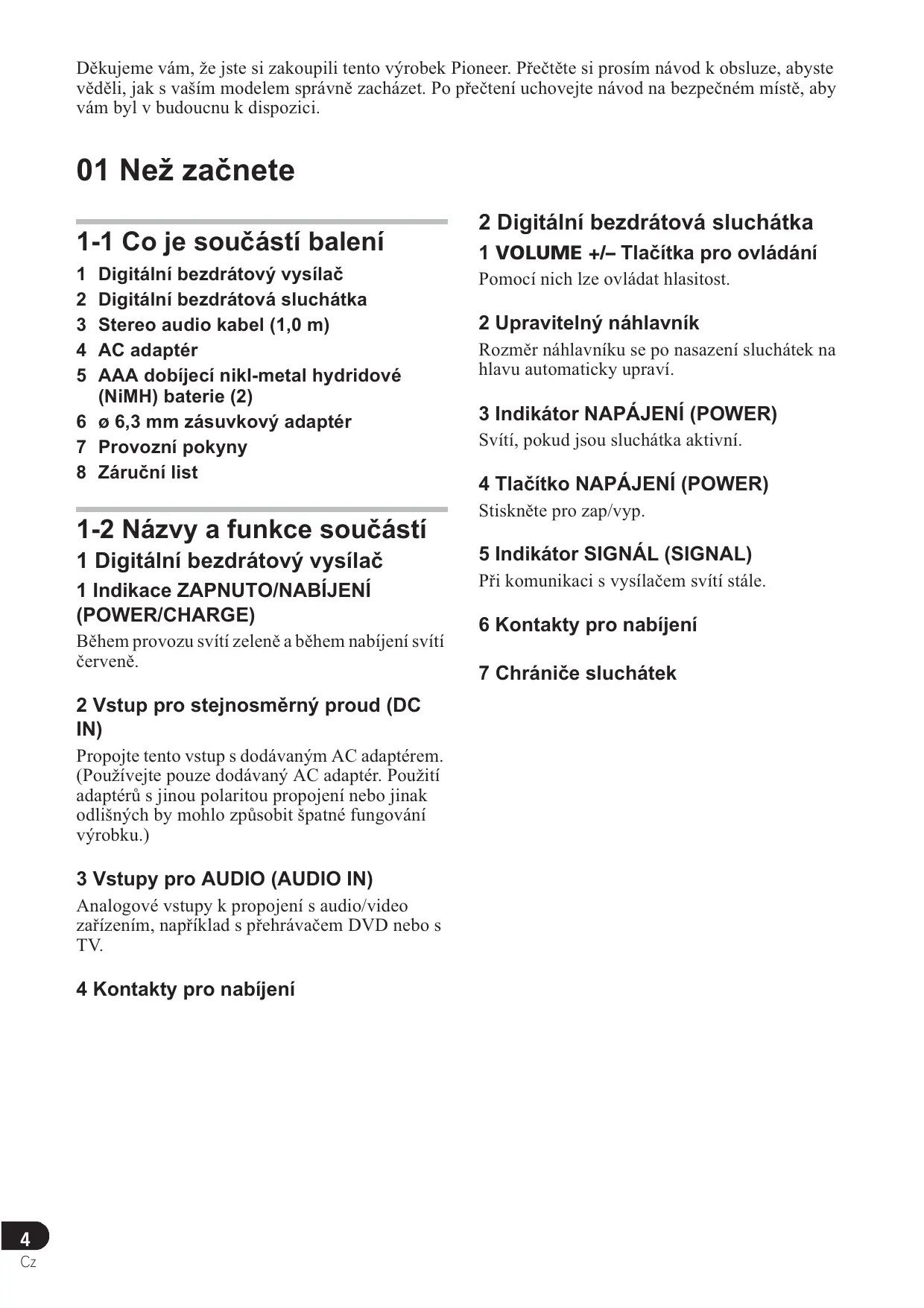 Děkujeme vám, že jste si zakoupili tento výrobek Pioneer. Přečtěte si prosím návod k obsluze, abyste věděli, jak s vaším modelem správně zacházet. Po přečtení uchovejte návod na bezpečném místě, aby vám byl v budoucnu k dispozici.

01 Než začnete

1-1 Co je součástí balení

1 Digitální bezdrátový vysílač
2 Digitální bezdrátová sluchátka
3 Stereo audio kabel (1,0 m)
4 AC adaptér
5 AAA dobíjecí nikl-metal hydridové (NiMH) baterie (2)
6 ø 6,3 mm zásuvkový adaptér
7 Provozní pokyny
8 Záruční list

1-2 Názvy a funkce součástí

1 Digitální bezdrátový vysílač

1 Indikace ZAPNUTO/NABÍJENÍ (POWER/CHARGE)
Během provozu svítí zeleně a během nabíjení svítí červeně.

2 Vstup pro stejnosměrný proud (DC IN)
Propojte tento vstup s dodávaným AC adaptérem. (Používejte pouze dodávaný AC adaptér. Použití adaptérů s jinou polaritou propojení nebo jinak odlišných by mohlo způsobit špatné fungování výrobku.)

3 Vstupy pro AUDIO (AUDIO IN)
Analogové vstupy k propojení s audio/video zařízením, například s přehrávačem DVD nebo s TV.

4 Kontakty pro nabíjení

2 Digitální bezdrátová sluchátka

1 VOLUME +/– Tlačítka pro ovládání
Pomocí nich lze ovládat hlasitost.

2 Upravitelný náhlavník
Rozměr náhlavníku se po nasazení sluchátek na hlavu automaticky upraví.

3 Indikátor NAPÁJENÍ (POWER)
Svítí, pokud jsou sluchátka aktivní.

4 Tlačítko NAPÁJENÍ (POWER)
Stiskněte pro zap/vyp.

5 Indikátor SIGNÁL (SIGNAL)
Při komunikaci s vysílačem svítí stále.

6 Kontakty pro nabíjení

7 Chrániče sluchátek

4
Cz